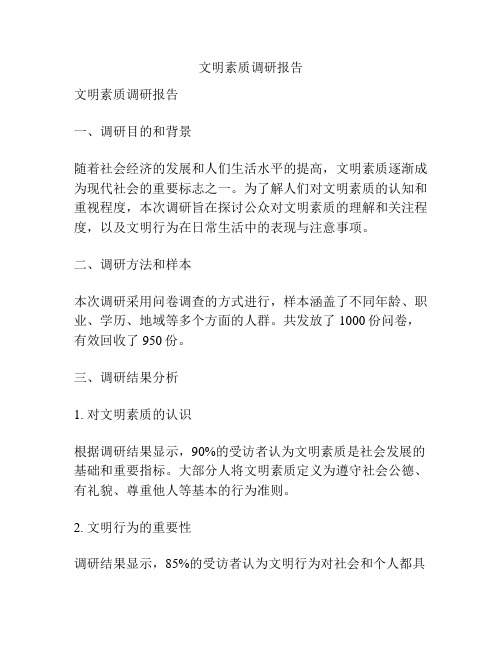 文明素质调研报告

文明素质调研报告

一、调研目的和背景

随着社会经济的发展和人们生活水平的提高，文明素质逐渐成为现代社会的重要标志之一。为了解人们对文明素质的认知和重视程度，本次调研旨在探讨公众对文明素质的理解和关注程度，以及文明行为在日常生活中的表现与注意事项。

二、调研方法和样本

本次调研采用问卷调查的方式进行，样本涵盖了不同年龄、职业、学历、地域等多个方面的人群。共发放了 1000 份问卷，有效回收了 950 份。

三、调研结果分析

1. 对文明素质的认识

根据调研结果显示，90%的受访者认为文明素质是社会发展的基础和重要指标。大部分人将文明素质定义为遵守社会公德、有礼貌、尊重他人等基本的行为准则。

2. 文明行为的重要性

调研结果显示，85%的受访者认为文明行为对社会和个人都具